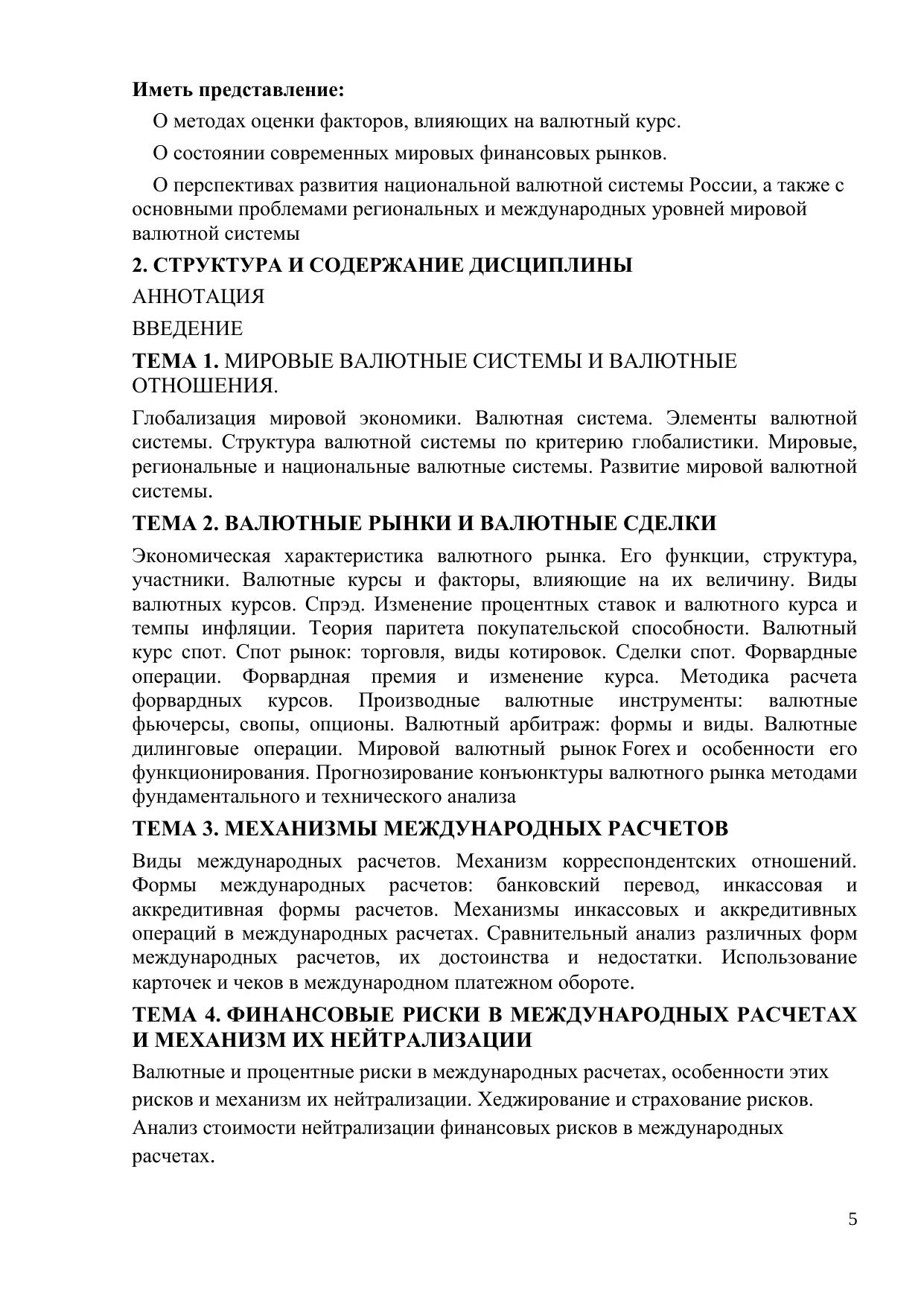 Иметь представление:

О методах оценки факторов, влияющих на валютный курс.

О состоянии современных мировых финансовых рынков.

О перспективах развития национальной валютной системы России, а также с основными проблемами региональных и международных уровней мировой валютной системы

2. СТРУКТУРА И СОДЕРЖАНИЕ ДИСЦИПЛИНЫ

АННОТАЦИЯ

ВВЕДЕНИЕ

ТЕМА 1. МИРОВЫЕ ВАЛЮТНЫЕ СИСТЕМЫ И ВАЛЮТНЫЕ ОТНОШЕНИЯ.

Глобализация мировой экономики. Валютная система. Элементы валютной системы. Структура валютной системы по критерию глобалистики. Мировые, региональные и национальные валютные системы. Развитие мировой валютной системы.

ТЕМА 2. ВАЛЮТНЫЕ РЫНКИ И ВАЛЮТНЫЕ СДЕЛКИ

Экономическая характеристика валютного рынка. Его функции, структура, участники. Валютные курсы и факторы, влияющие на их величину. Виды валютных курсов. Спрэд. Изменение процентных ставок и валютного курса и темпы инфляции. Теория паритета покупательской способности. Валютный курс спот. Спот рынок: торговля, виды котировок. Сделки спот. Форвардные операции. Форвардная премия и изменение курса. Методика расчета форвардных курсов. Производные валютные инструменты: валютные фьючерсы, свопы, опционы. Валютный арбитраж: формы и виды. Валютные дилинговые операции. Мировой валютный рынок Forex и особенности его функционирования. Прогнозирование конъюнктуры валютного рынка методами фундаментального и технического анализа

ТЕМА 3. МЕХАНИЗМЫ МЕЖДУНАРОДНЫХ РАСЧЕТОВ

Виды международных расчетов. Механизм корреспондентских отношений. Формы международных расчетов: банковский перевод, инкассовая и аккредитивная формы расчетов. Механизмы инкассовых и аккредитивных операций в международных расчетах. Сравнительный анализ различных форм международных расчетов, их достоинства и недостатки. Использование карточек и чеков в международном платежном обороте.

ТЕМА 4. ФИНАНСОВЫЕ РИСКИ В МЕЖДУНАРОДНЫХ РАСЧЕТАХ И МЕХАНИЗМ ИХ НЕЙТРАЛИЗАЦИИ

Валютные и процентные риски в международных расчетах, особенности этих рисков и механизм их нейтрализации. Хеджирование и страхование рисков. Анализ стоимости нейтрализации финансовых рисков в международных расчетах.

5